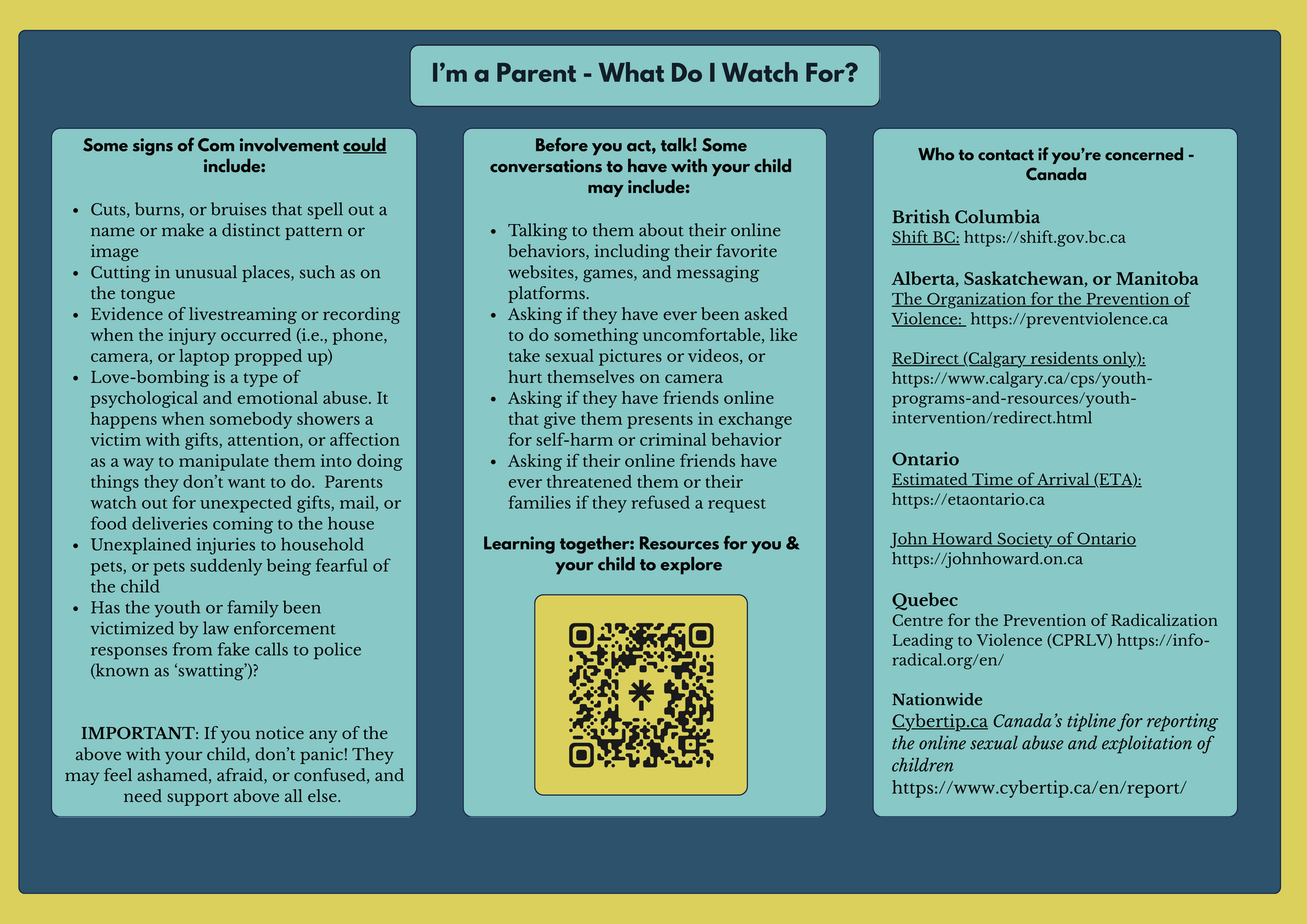 I'm a Parent - What Do I Watch For?

Some signs of Com involvement could include:

- Cuts, burns, or bruises that spell out a name or make a distinct pattern or image
- Cutting in unusual places, such as on the tongue
- Evidence of livestreaming or recording when the injury occurred (i.e., phone, camera, or laptop propped up)
- Love-bombing is a type of psychological and emotional abuse. It happens when somebody showers a victim with gifts, attention, or affection as a way to manipulate them into doing things they don't want to do. Parents watch out for unexpected gifts, mail, or food deliveries coming to the house
- Unexplained injuries to household pets, or pets suddenly being fearful of the child
- Has the youth or family been victimized by law enforcement responses from fake calls to police (known as 'swatting')?

IMPORTANT: If you notice any of the above with your child, don't panic! They may feel ashamed, afraid, or confused, and need support above all else.

Before you act, talk! Some conversations to have with your child may include:

- Talking to them about their online behaviors, including their favorite websites, games, and messaging platforms.
- Asking if they have ever been asked to do something uncomfortable, like take sexual pictures or videos, or hurt themselves on camera
- Asking if they have friends online that give them presents in exchange for self-harm or criminal behavior
- Asking if their online friends have ever threatened them or their families if they refused a request

Learning together: Resources for you & your child to explore

Who to contact if you're concerned - Canada

British Columbia
Shift BC: https://shift.gov.bc.ca

Alberta, Saskatchewan, or Manitoba
The Organization for the Prevention of Violence: https://preventviolence.ca

ReDirect (Calgary residents only): https://www.calgary.ca/cps/youth-programs-and-resources/youth-intervention/redirect.html

Ontario
Estimated Time of Arrival (ETA): https://etaontario.ca

John Howard Society of Ontario https://johnhoward.on.ca

Quebec
Centre for the Prevention of Radicalization Leading to Violence (CPRLV) https://info-radical.org/en/

Nationwide
Cybertip.ca Canada's tipline for reporting the online sexual abuse and exploitation of children
https://www.cybertip.ca/en/report/